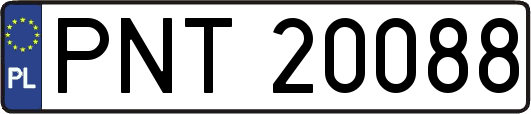 PL
PNT 20088